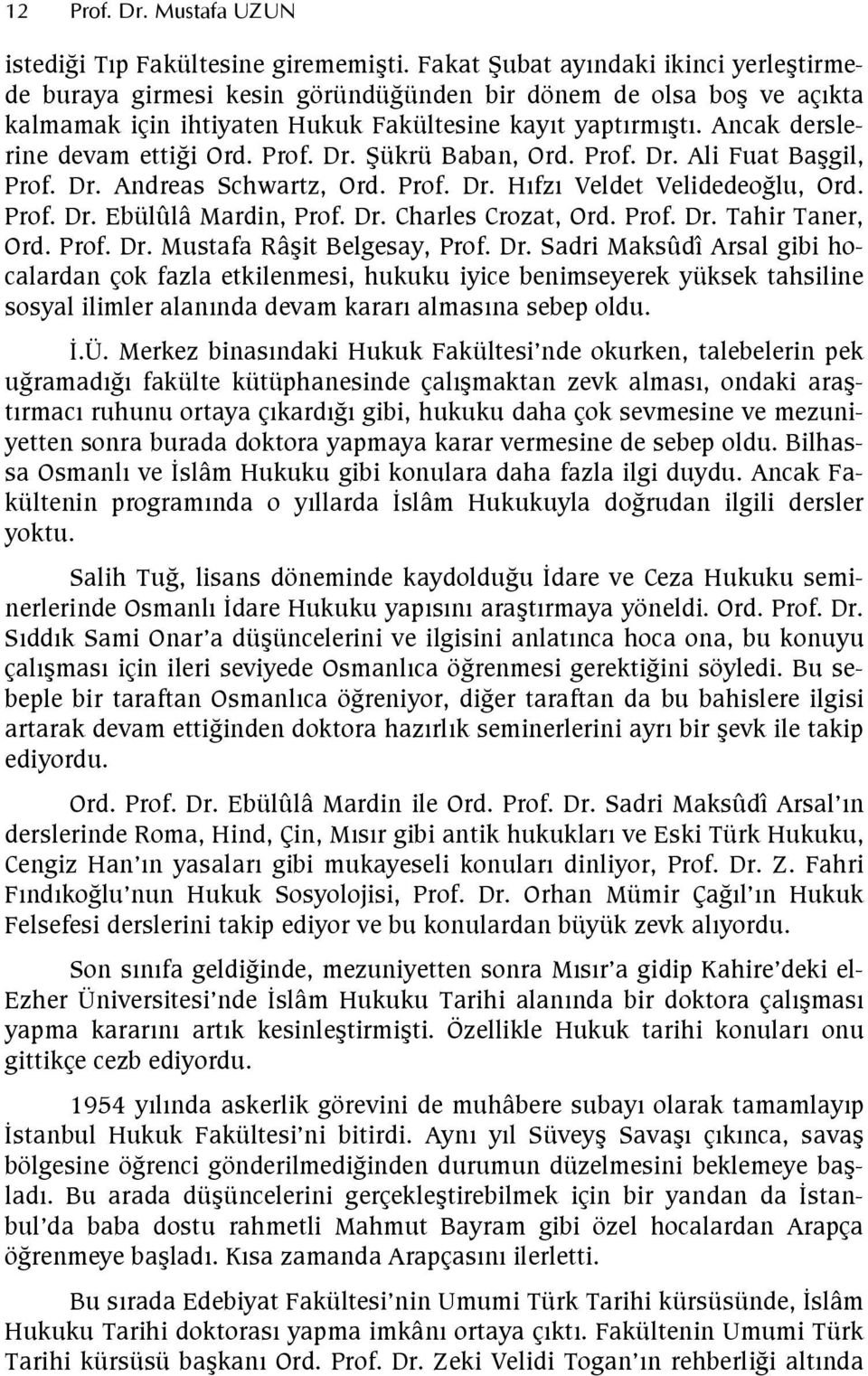 12 Prof. Dr. Mustafa UZUN

istediği Tıp Fakültesine girememişti. Fakat Şubat ayındaki ikinci yerleştirmede buraya girmesi kesin göründüğünden bir dönem de olsa boş ve açıkta kalmamak için ihtiyaten Hukuk Fakültesine kayıt yaptırmıştı. Ancak derslerine devam ettiği Ord. Prof. Dr. Şükrü Baban, Ord. Prof. Dr. Ali Fuat Başgil, Prof. Dr. Andreas Schwartz, Ord. Prof. Dr. Hıfzı Veldet Velidedeoğlu, Ord. Prof. Dr. Ebülûlâ Mardin, Prof. Dr. Charles Crozat, Ord. Prof. Dr. Tahir Taner, Ord. Prof. Dr. Mustafa Râşit Belgesay, Prof. Dr. Sadri Maksûdî Arsal gibi hocalardan çok fazla etkilenmesi, hukuku iyice benimseyerek yüksek tahsiline sosyal ilimler alanında devam kararı almasına sebep oldu.

İ.Ü. Merkez binasındaki Hukuk Fakültesi'nde okurken, talebelerin pek uğramadığı fakülte kütüphanesinde çalışmaktan zevk alması, ondaki araştırmacı ruhunu ortaya çıkardığı gibi, hukuku daha çok sevmesine ve mezuniyetten sonra burada doktora yapmaya karar vermesine de sebep oldu. Bilhassa Osmanlı ve İslâm Hukuku gibi konulara daha fazla ilgi duydu. Ancak Fakültenin programında o yıllarda İslâm Hukukuyla doğrudan ilgili dersler yoktu.

Salih Tuğ, lisans döneminde kaydolduğu İdare ve Ceza Hukuku seminerlerinde Osmanlı İdare Hukuku yapısını araştırmaya yöneldi. Ord. Prof. Dr. Sıddık Sami Onar'a düşüncelerini ve ilgisini anlatınca hoca ona, bu konuyu çalışması için ileri seviyede Osmanlıca öğrenmesi gerektiğini söyledi. Bu sebeple bir taraftan Osmanlıca öğreniyor, diğer taraftan da bu bahislere ilgisi artarak devam ettiğinden doktora hazırlık seminerlerini ayrı bir şevk ile takip ediyordu.

Ord. Prof. Dr. Ebülûlâ Mardin ile Ord. Prof. Dr. Sadri Maksûdî Arsal'ın derslerinde Roma, Hind, Çin, Mısır gibi antik hukukları ve Eski Türk Hukuku, Cengiz Han'ın yasaları gibi mukayeseli konuları dinliyor, Prof. Dr. Z. Fahri Fındıkoğlu'nun Hukuk Sosyolojisi, Prof. Dr. Orhan Mümir Çağıl'ın Hukuk Felsefesi derslerini takip ediyor ve bu konulardan büyük zevk alıyordu.

Son sınıfa geldiğinde, mezuniyetten sonra Mısır'a gidip Kahire'deki el-Ezher Üniversitesi'nde İslâm Hukuku Tarihi alanında bir doktora çalışması yapma kararını artık kesinleştirmişti. Özellikle Hukuk tarihi konuları onu gittikçe cezb ediyordu.

1954 yılında askerlik görevini de muhâbere subayı olarak tamamlayıp İstanbul Hukuk Fakültesi'ni bitirdi. Aynı yıl Süveyş Savaşı çıkınca, savaş bölgesine öğrenci gönderilmediğinden durumun düzelmesini beklemeye başladı. Bu arada düşüncelerini gerçekleştirebilmek için bir yandan da İstanbul'da baba dostu rahmetli Mahmut Bayram gibi özel hocalardan Arapça öğrenmeye başladı. Kısa zamanda Arapçasını ilerletti.

Bu sırada Edebiyat Fakültesi'nin Umumi Türk Tarihi kürsüsünde, İslâm Hukuku Tarihi doktorası yapma imkânı ortaya çıktı. Fakültenin Umumi Türk Tarihi kürsüsü başkanı Ord. Prof. Dr. Zeki Velidi Togan'ın rehberliği altında